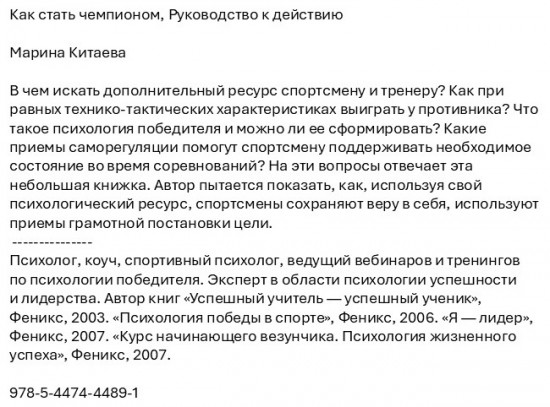 Как стать чемпионом, Руководство к действию

Марина Китаева

В чем искать дополнительный ресурс спортсмену и тренеру? Как при равных технико-тактических характеристиках выиграть у противника? Что такое психология победителя и можно ли ее сформировать? Какие приемы саморегуляции помогут спортсмену поддерживать необходимое состояние во время соревнований? На эти вопросы отвечает эта небольшая книжка. Автор пытается показать, как, используя свой психологический ресурс, спортсмены сохраняют веру в себя, используют приемы грамотной постановки цели.
---------------
Психолог, коуч, спортивный психолог, ведущий вебинаров и тренингов по психологии победителя. Эксперт в области психологии успешности и лидерства. Автор книг «Успешный учитель — успешный ученик», Феникс, 2003. «Психология победы в спорте», Феникс, 2006. «Я — лидер», Феникс, 2007. «Курс начинающего везунчика. Психология жизненного успеха», Феникс, 2007.

978-5-4474-4489-1